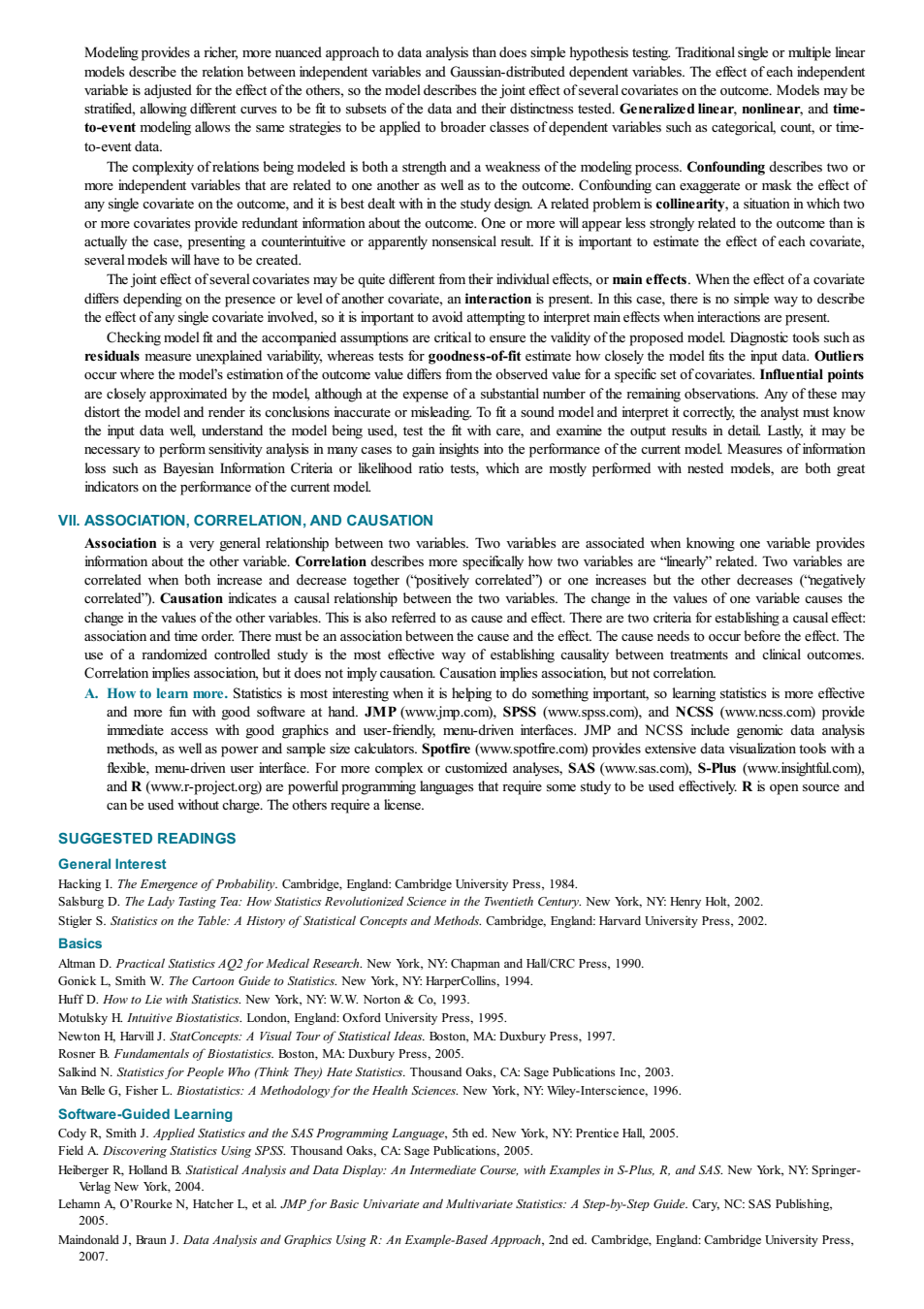 Modeling provides a richer, more nuanced approach to data analysis than does simple hypothesis testing. Traditional single or multiple linear models describe the relation between independent variables and Gaussian-distributed dependent variables. The effect of each independent variable is adjusted for the effect of the others, so the model describes the joint effect of several covariates on the outcome. Models may be stratified, allowing different curves to be fit to subsets of the data and their distinctness tested. Generalized linear, nonlinear, and time-to-event modeling allows the same strategies to be applied to broader classes of dependent variables such as categorical, count, or time-to-event data.

The complexity of relations being modeled is both a strength and a weakness of the modeling process. Confounding describes two or more independent variables that are related to one another as well as to the outcome. Confounding can exaggerate or mask the effect of any single covariate on the outcome, and it is best dealt with in the study design. A related problem is collinearity, a situation in which two or more covariates provide redundant information about the outcome. One or more will appear less strongly related to the outcome than is actually the case, presenting a counterintuitive or apparently nonsensical result. If it is important to estimate the effect of each covariate, several models will have to be created.

The joint effect of several covariates may be quite different from their individual effects, or main effects. When the effect of a covariate differs depending on the presence or level of another covariate, an interaction is present. In this case, there is no simple way to describe the effect of any single covariate involved, so it is important to avoid attempting to interpret main effects when interactions are present.

Checking model fit and the accompanied assumptions are critical to ensure the validity of the proposed model. Diagnostic tools such as residuals measure unexplained variability, whereas tests for goodness-of-fit estimate how closely the model fits the input data. Outliers occur where the model's estimation of the outcome value differs from the observed value for a specific set of covariates. Influential points are closely approximated by the model, although at the expense of a substantial number of the remaining observations. Any of these may distort the model and render its conclusions inaccurate or misleading. To fit a sound model and interpret it correctly, the analyst must know the input data well, understand the model being used, test the fit with care, and examine the output results in detail. Lastly, it may be necessary to perform sensitivity analysis in many cases to gain insights into the performance of the current model. Measures of information loss such as Bayesian Information Criteria or likelihood ratio tests, which are mostly performed with nested models, are both great indicators on the performance of the current model.

VII. ASSOCIATION, CORRELATION, AND CAUSATION

Association is a very general relationship between two variables. Two variables are associated when knowing one variable provides information about the other variable. Correlation describes more specifically how two variables are "linearly" related. Two variables are correlated when both increase and decrease together ("positively correlated") or one increases but the other decreases ("negatively correlated"). Causation indicates a causal relationship between the two variables. The change in the values of one variable causes the change in the values of the other variables. This is also referred to as cause and effect. There are two criteria for establishing a causal effect: association and time order. There must be an association between the cause and the effect. The cause needs to occur before the effect. The use of a randomized controlled study is the most effective way of establishing causality between treatments and clinical outcomes. Correlation implies association, but it does not imply causation. Causation implies association, but not correlation.

A. How to learn more. Statistics is most interesting when it is helping to do something important, so learning statistics is more effective and more fun with good software at hand. JMP (www.jmp.com), SPSS (www.spss.com), and NCSS (www.ncss.com) provide immediate access with good graphics and user-friendly, menu-driven interfaces. JMP and NCSS include genomic data analysis methods, as well as power and sample size calculators. Spotfire (www.spotfire.com) provides extensive data visualization tools with a flexible, menu-driven user interface. For more complex or customized analyses, SAS (www.sas.com), S-Plus (www.insightful.com), and R (www.r-project.org) are powerful programming languages that require some study to be used effectively. R is open source and can be used without charge. The others require a license.

SUGGESTED READINGS

General Interest

Hacking I. The Emergence of Probability. Cambridge, England: Cambridge University Press, 1984.
Salsburg D. The Lady Tasting Tea: How Statistics Revolutionized Science in the Twentieth Century. New York, NY: Henry Holt, 2002.
Stigler S. Statistics on the Table: A History of Statistical Concepts and Methods. Cambridge, England: Harvard University Press, 2002.

Basics

Altman D. Practical Statistics AQ2 for Medical Research. New York, NY: Chapman and Hall/CRC Press, 1990.
Gonick L, Smith W. The Cartoon Guide to Statistics. New York, NY: HarperCollins, 1994.
Huff D. How to Lie with Statistics. New York, NY: W.W. Norton & Co, 1993.
Motulsky H. Intuitive Biostatistics. London, England: Oxford University Press, 1995.
Newton H, Harvill J. StatConcepts: A Visual Tour of Statistical Ideas. Boston, MA: Duxbury Press, 1997.
Rosner B. Fundamentals of Biostatistics. Boston, MA: Duxbury Press, 2005.
Salkind N. Statistics for People Who (Think They) Hate Statistics. Thousand Oaks, CA: Sage Publications Inc, 2003.
Van Belle G, Fisher L. Biostatistics: A Methodology for the Health Sciences. New York, NY: Wiley-Interscience, 1996.

Software-Guided Learning

Cody R, Smith J. Applied Statistics and the SAS Programming Language, 5th ed. New York, NY: Prentice Hall, 2005.
Field A. Discovering Statistics Using SPSS. Thousand Oaks, CA: Sage Publications, 2005.
Heiberger R, Holland B. Statistical Analysis and Data Display: An Intermediate Course, with Examples in S-Plus, R, and SAS. New York, NY: Springer-Verlag New York, 2004.
Lehamn A, O'Rourke N, Hatcher L, et al. JMP for Basic Univariate and Multivariate Statistics: A Step-by-Step Guide. Cary, NC: SAS Publishing, 2005.
Maindonald J, Braun J. Data Analysis and Graphics Using R: An Example-Based Approach, 2nd ed. Cambridge, England: Cambridge University Press, 2007.